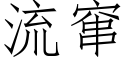 流窜